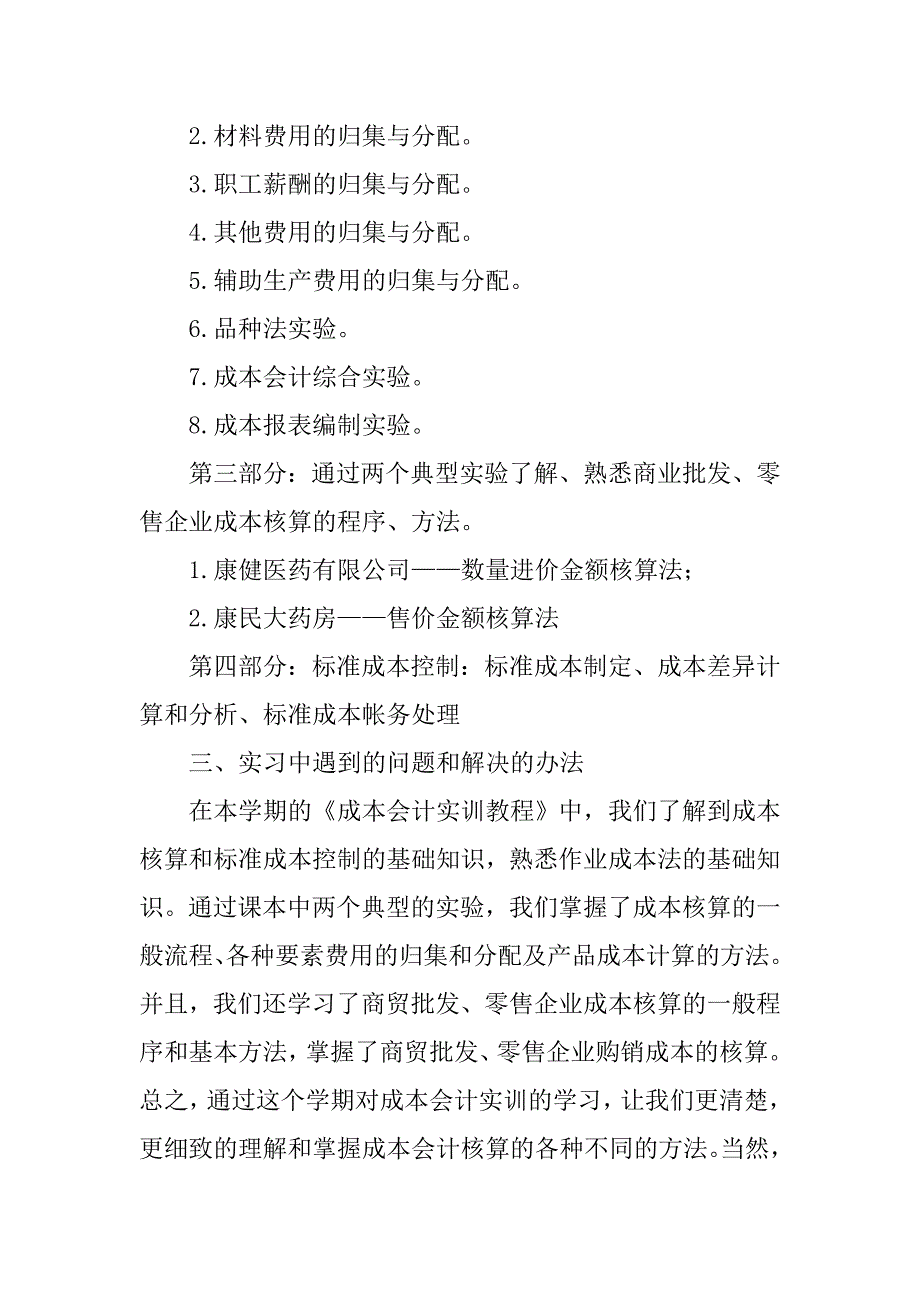 2. 材料费用的归集与分配。

3. 职工薪酬的归集与分配。

4. 其他费用的归集与分配。

5. 辅助生产费用的归集与分配。

6. 品种法实验。

7. 成本会计综合实验。

8. 成本报表编制实验。

第三部分：通过两个典型实验了解、熟悉商业批发、零售企业成本核算的程序、方法。

1. 康健医药有限公司——数量进价金额核算法；

2. 康民大药房——售价金额核算法

第四部分：标准成本控制：标准成本制定、成本差异计算和分析、标准成本帐务处理

三、实习中遇到的问题和解决的办法

在本学期的《成本会计实训教程》中，我们了解到成本核算和标准成本控制的基础知识，熟悉作业成本法的基础知识。通过课本中两个典型的实验，我们掌握了成本核算的一般流程、各种要素费用的归集和分配及产品成本计算的方法。并且，我们还学习了商贸批发、零售企业成本核算的一般程序和基本方法，掌握了商贸批发、零售企业购销成本的核算。总之，通过这个学期对成本会计实训的学习，让我们更清楚，更细致的理解和掌握成本会计核算的各种不同的方法。当然，